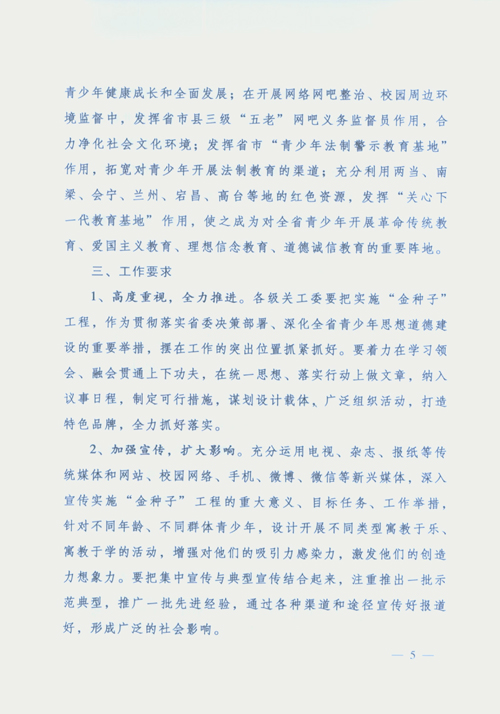 青少年健康成长和全面发展；在开展网络网吧整治、校园周边环境监督中，发挥省市县三级“五老”网吧义务监督员作用，合力净化社会文化环境；发挥省市“青少年法制警示教育基地”作用，拓宽对青少年开展法制教育的渠道；充分利用两当、南梁、会宁、兰州、宕昌、高台等地的红色资源，发挥“关心下一代教育基地”作用，使之成为对全省青少年开展革命传统教育、爱国主义教育、理想信念教育、道德诚信教育的重要阵地。

三、工作要求

1、高度重视，全力推进。各级关工委要把实施“金种子”工程，作为贯彻落实省委决策部署、深化全省青少年思想道德建设的重要举措，摆在工作的突出位置抓紧抓好。要着力在学习领会、融会贯通上下功夫，在统一思想、落实行动上做文章，纳入议事日程，制定可行措施，谋划设计载体、广泛组织活动，打造特色品牌，全力抓好落实。

2、加强宣传，扩大影响。充分运用电视、杂志、报纸等传统媒体和网站、校园网络、手机、微博、微信等新兴媒体，深入宣传实施“金种子”工程的重大意义、目标任务、工作举措，针对不同年龄、不同群体青少年，设计开展不同类型寓教于乐、寓教于学的活动，增强对他们的吸引力感染力，激发他们的创造力想象力。要把集中宣传与典型宣传结合起来，注重推出一批示范典型，推广一批先进经验，通过各种渠道和途径宣传好报道好，形成广泛的社会影响。

— 5 —